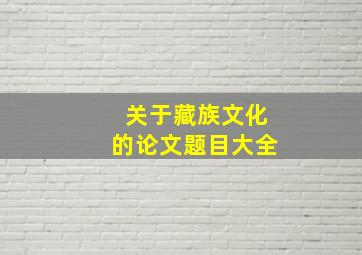 关于藏族文化
的论文题目大全